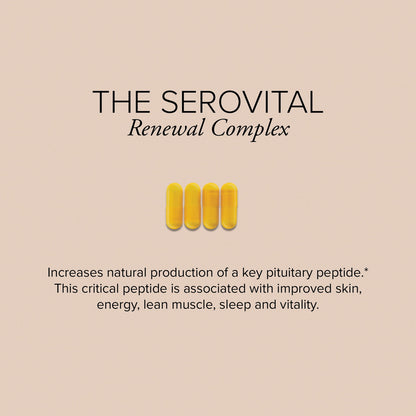 THE SEROVITAL
Renewal Complex

Increases natural production of a key pituitary peptide.* This critical peptide is associated with improved skin, energy, lean muscle, sleep and vitality.